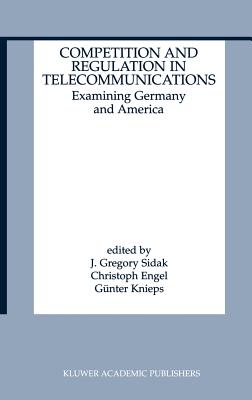 COMPETITION AND REGULATION IN TELECOMMUNICATIONS

Examining Germany and America

edited by
J. Gregory Sidak
Christoph Engel
Günter Knieps

KLUWER ACADEMIC PUBLISHERS